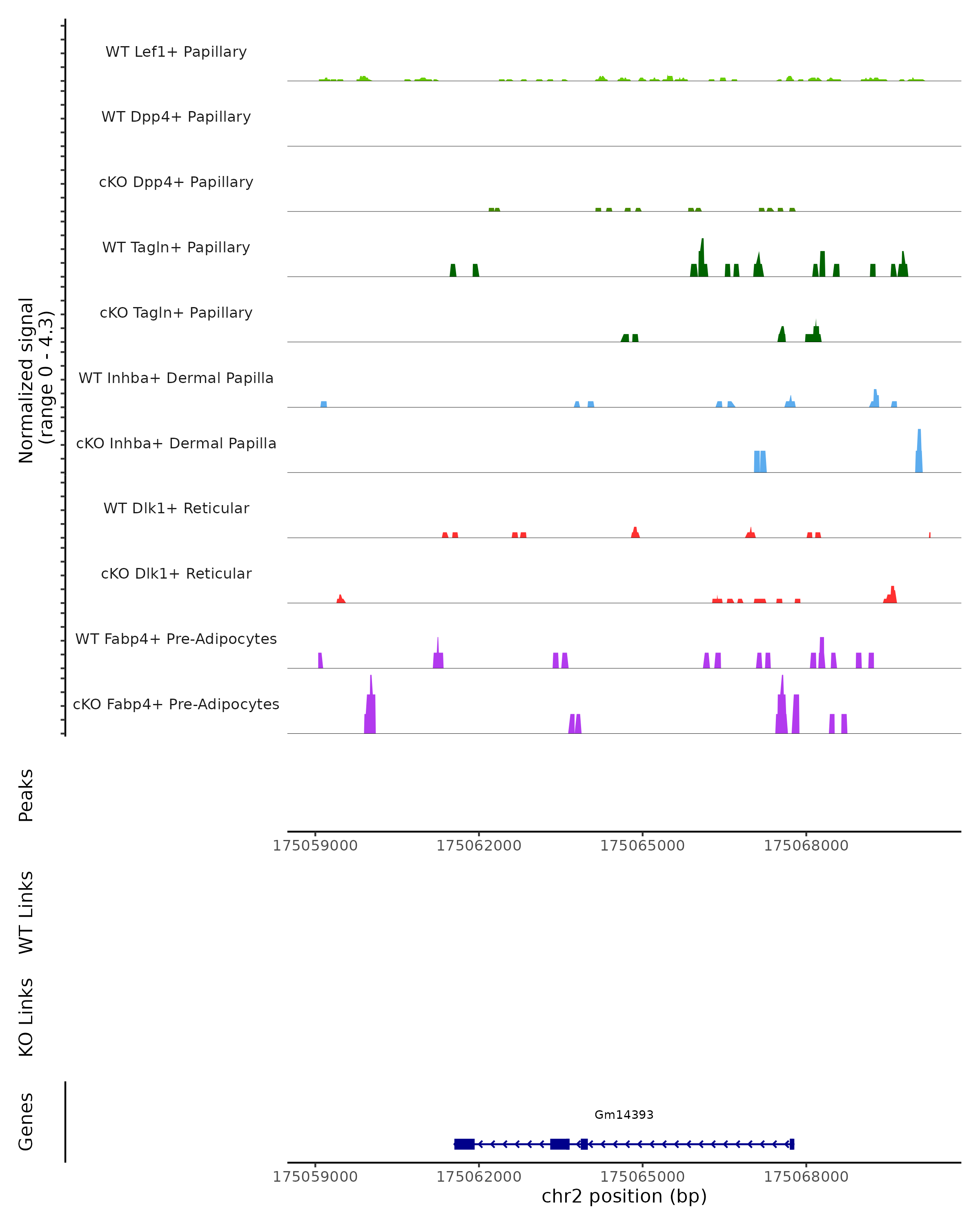 Normalized signal
(range 0 - 4.3)

WT Lef1+ Papillary
WT Dpp4+ Papillary
cKO Dpp4+ Papillary
WT Tagln+ Papillary
cKO Tagln+ Papillary
WT Inhba+ Dermal Papilla
cKO Inhba+ Dermal Papilla
WT Dlk1+ Reticular
cKO Dlk1+ Reticular
WT Fabp4+ Pre-Adipocytes
cKO Fabp4+ Pre-Adipocytes

Peaks

175059000 175062000 175065000 175068000

WT Links

KO Links

Genes

Gm14393

175059000 175062000 175065000 175068000
chr2 position (bp)